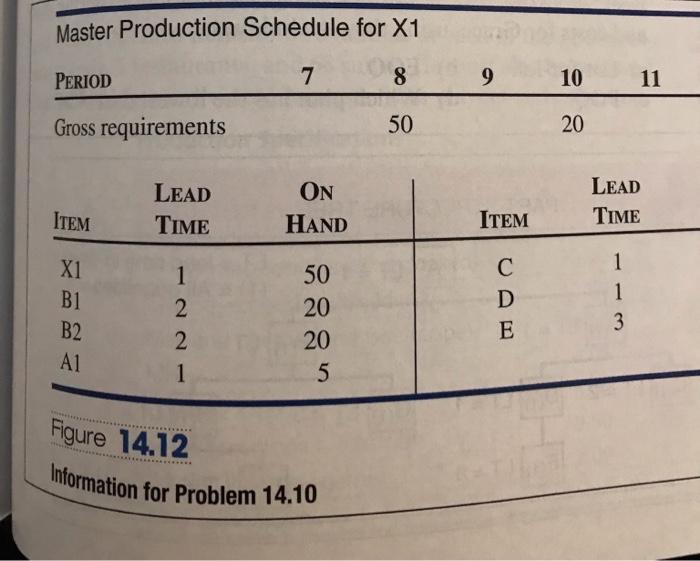 Master Production Schedule for X1

| PERIOD | 7 | 8 | 9 | 10 | 11 |
|---|---|---|---|---|---|
| Gross requirements | | 50 | | 20 | |

| ITEM | LEAD TIME | ON HAND | ITEM | LEAD TIME |
|---|---|---|---|---|
| X1 | 1 | 50 | C | 1 |
| B1 | 2 | 20 | D | 1 |
| B2 | 2 | 20 | E | 3 |
| A1 | 1 | 5 | | |

Figure 14.12

Information for Problem 14.10